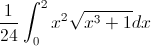 $\frac{1}{24}\int_0^2 x^2\sqrt{x^3+1}dx$